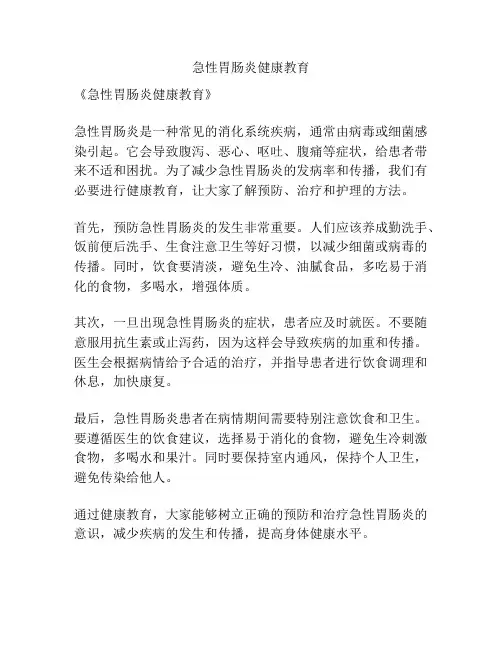 急性胃肠炎健康教育

《急性胃肠炎健康教育》

急性胃肠炎是一种常见的消化系统疾病，通常由病毒或细菌感染引起。它会导致腹泻、恶心、呕吐、腹痛等症状，给患者带来不适和困扰。为了减少急性胃肠炎的发病率和传播，我们有必要进行健康教育，让大家了解预防、治疗和护理的方法。

首先，预防急性胃肠炎的发生非常重要。人们应该养成勤洗手、饭前便后洗手、生食注意卫生等好习惯，以减少细菌或病毒的传播。同时，饮食要清淡，避免生冷、油腻食品，多吃易于消化的食物，多喝水，增强体质。

其次，一旦出现急性胃肠炎的症状，患者应及时就医。不要随意服用抗生素或止泻药，因为这样会导致疾病的加重和传播。医生会根据病情给予合适的治疗，并指导患者进行饮食调理和休息，加快康复。

最后，急性胃肠炎患者在病情期间需要特别注意饮食和卫生。要遵循医生的饮食建议，选择易于消化的食物，避免生冷刺激食物，多喝水和果汁。同时要保持室内通风，保持个人卫生，避免传染给他人。

通过健康教育，大家能够树立正确的预防和治疗急性胃肠炎的意识，减少疾病的发生和传播，提高身体健康水平。